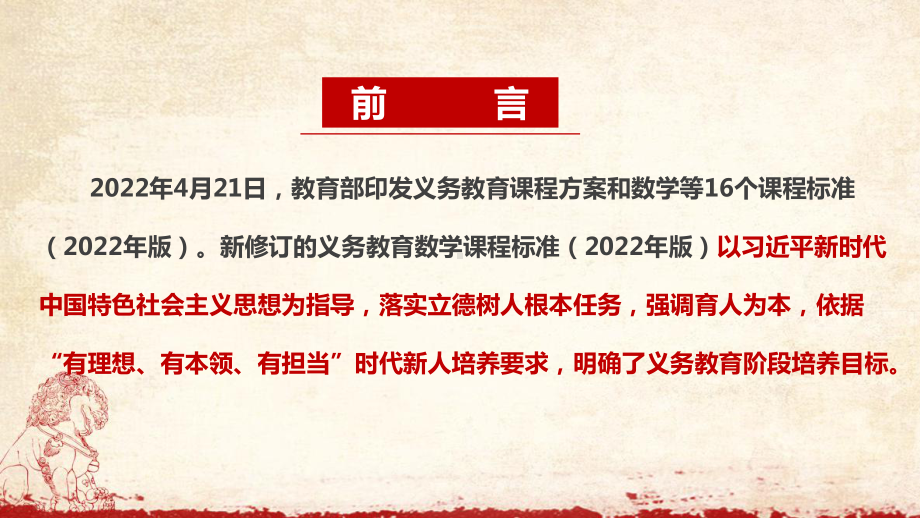 前　言

2022年4月21日，教育部印发义务教育课程方案和数学等16个课程标准（2022年版）。新修订的义务教育数学课程标准（2022年版）以习近平新时代中国特色社会主义思想为指导，落实立德树人根本任务，强调育人为本，依据“有理想、有本领、有担当”时代新人培养要求，明确了义务教育阶段培养目标。